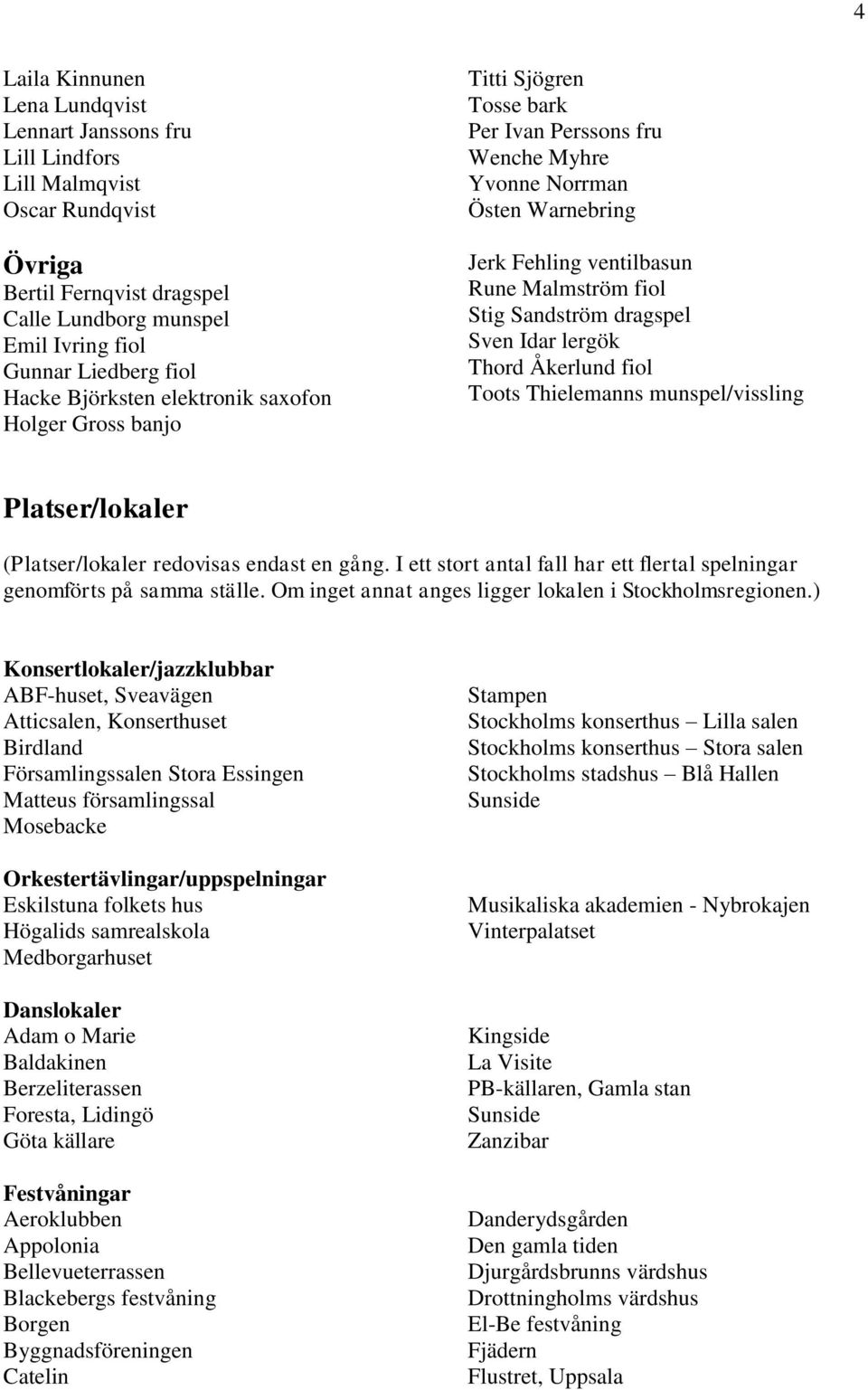 4

Laila Kinnunen
Lena Lundqvist
Lennart Janssons fru
Lill Lindfors
Lill Malmqvist
Oscar Rundqvist

Övriga
Bertil Fernqvist dragspel
Calle Lundborg munspel
Emil Ivring fiol
Gunnar Liedberg fiol
Hacke Björksten elektronik saxofon
Holger Gross banjo

Titti Sjögren
Tosse bark
Per Ivan Perssons fru
Wenche Myhre
Yvonne Norrman
Östen Warnebring

Jerk Fehling ventilbasun
Rune Malmström fiol
Stig Sandström dragspel
Sven Idar lergök
Thord Åkerlund fiol
Toots Thielemanns munspel/vissling

Platser/lokaler

(Platser/lokaler redovisas endast en gång. I ett stort antal fall har ett flertal spelningar genomförts på samma ställe. Om inget annat anges ligger lokalen i Stockholmsregionen.)

Konsertlokaler/jazzklubbar
ABF-huset, Sveavägen
Atticsalen, Konserthuset
Birdland
Församlingssalen Stora Essingen
Matteus församlingssal
Mosebacke

Stampen
Stockholms konserthus – Lilla salen
Stockholms konserthus – Stora salen
Stockholms stadshus – Blå Hallen
Sunside

Orkestertävlingar/uppspelningar
Eskilstuna folkets hus
Högalids samrealskola
Medborgarhuset

Musikaliska akademien - Nybrokajen
Vinterpalatset

Danslokaler
Adam o Marie
Baldakinen
Berzeliterassen
Foresta, Lidingö
Göta källare

Kingside
La Visite
PB-källaren, Gamla stan
Sunside
Zanzibar

Festvåningar
Aeroklubben
Appolonia
Bellevueterrassen
Blackebergs festvåning
Borgen
Byggnadsföreningen
Catelin

Danderydsgården
Den gamla tiden
Djurgårdsbrunns värdshus
Drottningholms värdshus
El-Be festvåning
Fjädern
Flustret, Uppsala